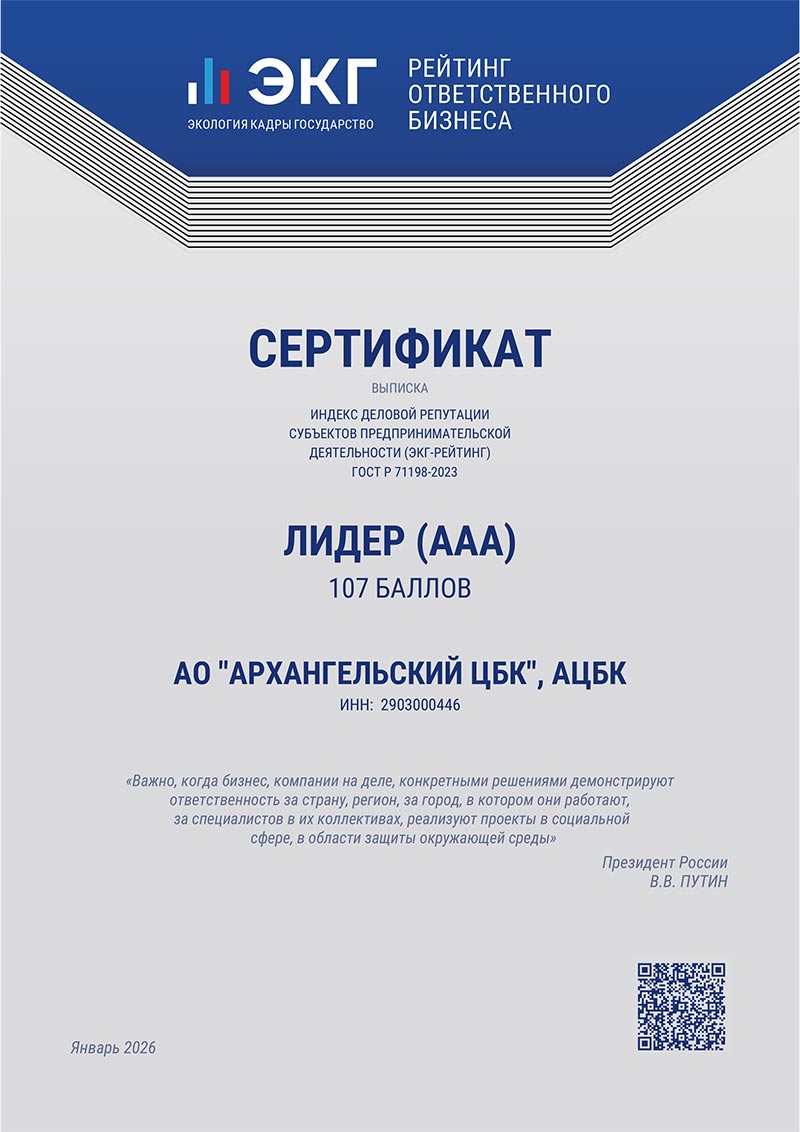 ЭКГ
ЭКОЛОГИЯ КАДРЫ ГОСУДАРСТВО

РЕЙТИНГ ОТВЕТСТВЕННОГО БИЗНЕСА

СЕРТИФИКАТ

ВЫПИСКА

ИНДЕКС ДЕЛОВОЙ РЕПУТАЦИИ СУБЪЕКТОВ ПРЕДПРИНИМАТЕЛЬСКОЙ ДЕЯТЕЛЬНОСТИ (ЭКГ-РЕЙТИНГ) ГОСТ Р 71198-2023

ЛИДЕР (ААА)

107 БАЛЛОВ

АО "АРХАНГЕЛЬСКИЙ ЦБК", АЦБК

ИНН: 2903000446

«Важно, когда бизнес, компании на деле, конкретными решениями демонстрируют ответственность за страну, регион, за город, в котором они работают, за специалистов в их коллективах, реализуют проекты в социальной сфере, в области защиты окружающей среды»

Президент России
В.В. ПУТИН

Январь 2026